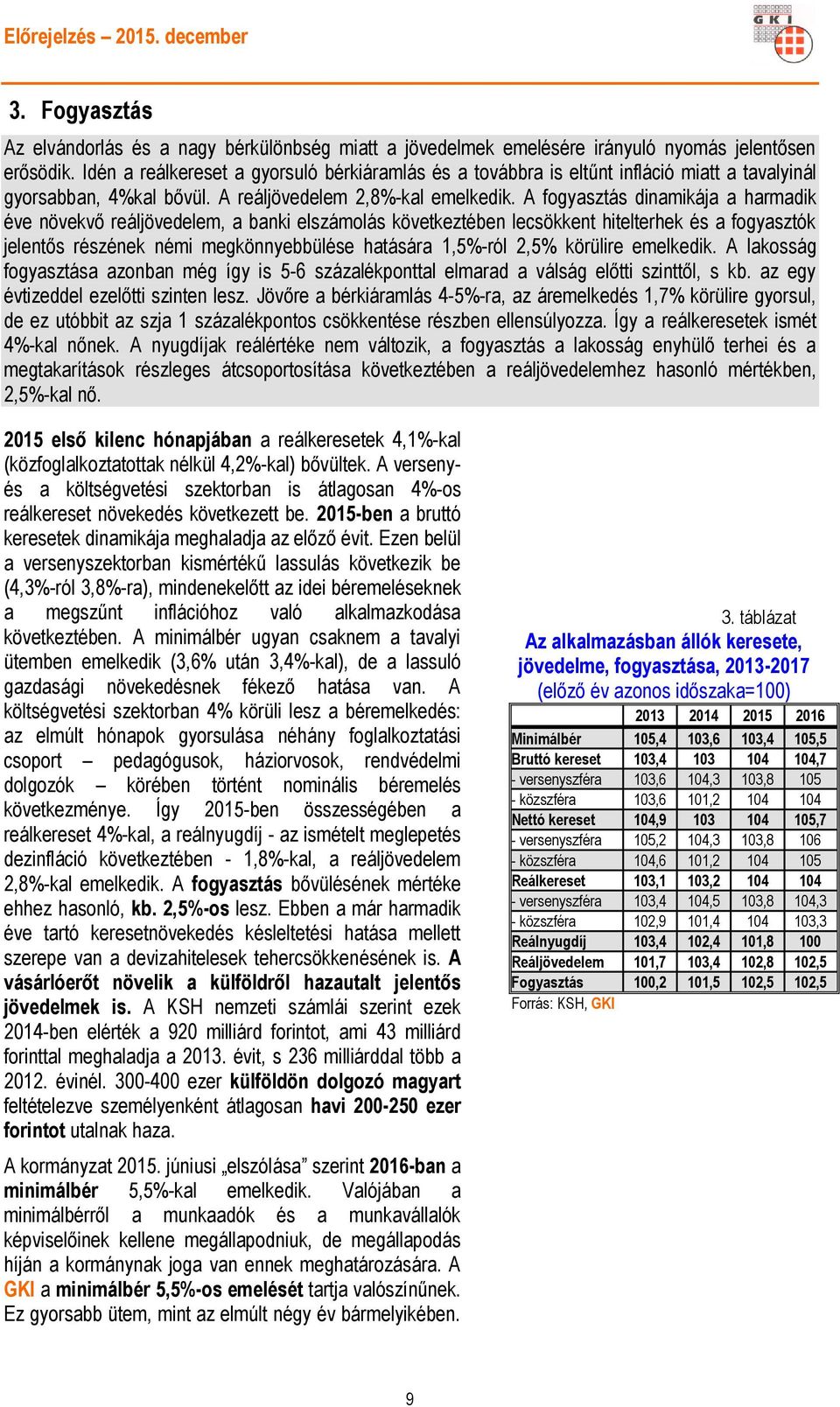 Előrejelzés – 2015. december

GKI

3. Fogyasztás

Az elvándorlás és a nagy bérkülönbség miatt a jövedelmek emelésére irányuló nyomás jelentősen erősödik. Idén a reálkereset a gyorsuló bérkiáramlás és a továbbra is eltűnt infláció miatt a tavalyinál gyorsabban, 4%kal bővül. A reáljövedelem 2,8%-kal emelkedik. A fogyasztás dinamikája a harmadik éve növekvő reáljövedelem, a banki elszámolás következtében lecsökkent hitelterhek és a fogyasztók jelentős részének némi megkönnyebbülése hatására 1,5%-ról 2,5% körülire emelkedik. A lakosság fogyasztása azonban még így is 5-6 százalékponttal elmarad a válság előtti szinttől, s kb. az egy évtizeddel ezelőtti szinten lesz. Jövőre a bérkiáramlás 4-5%-ra, az áremelkedés 1,7% körülire gyorsul, de ez utóbbit az szja 1 százalékpontos csökkentése részben ellensúlyozza. Így a reálkeresetek ismét 4%-kal nőnek. A nyugdíjak reálértéke nem változik, a fogyasztás a lakosság enyhülő terhei és a megtakarítások részleges átcsoportosítása következtében a reáljövedelemhez hasonló mértékben, 2,5%-kal nő.

2015 első kilenc hónapjában a reálkeresetek 4,1%-kal (közfoglalkoztatottak nélkül 4,2%-kal) bővültek. A verseny- és a költségvetési szektorban is átlagosan 4%-os reálkereset növekedés következett be. 2015-ben a bruttó keresetek dinamikája meghaladja az előző évit. Ezen belül a versenyszektorban kismértékű lassulás következik be (4,3%-ról 3,8%-ra), mindenekelőtt az idei béremeléseknek a megszűnt inflációhoz való alkalmazkodása következtében. A minimálbér ugyan csaknem a tavalyi ütemben emelkedik (3,6% után 3,4%-kal), de a lassuló gazdasági növekedésnek fékező hatása van. A költségvetési szektorban 4% körüli lesz a béremelkedés: az elmúlt hónapok gyorsulása néhány foglalkoztatási csoport – pedagógusok, háziorvosok, rendvédelmi dolgozók – körében történt nominális béremelés következménye. Így 2015-ben összességében a reálkereset 4%-kal, a reálnyugdíj - az ismételt meglepetés dezinfláció következtében - 1,8%-kal, a reáljövedelem 2,8%-kal emelkedik. A fogyasztás bővülésének mértéke ehhez hasonló, kb. 2,5%-os lesz. Ebben a már harmadik éve tartó keresetnövekedés késleltetési hatása mellett szerepe van a devizahitelesek tehercsökkenésének is. A vásárlóerőt növelik a külföldről hazautalt jelentős jövedelmek is. A KSH nemzeti számlái szerint ezek 2014-ben elérték a 920 milliárd forintot, ami 43 milliárd forinttal meghaladja a 2013. évit, s 236 milliárddal több a 2012. évinél. 300-400 ezer külföldön dolgozó magyart feltételezve személyenként átlagosan havi 200-250 ezer forintot utalnak haza.

A kormányzat 2015. júniusi „elszólása” szerint 2016-ban a minimálbér 5,5%-kal emelkedik. Valójában a minimálbérről a munkaadók és a munkavállalók képviselőinek kellene megállapodniuk, de megállapodás híján a kormánynak joga van ennek meghatározására. A GKI a minimálbér 5,5%-os emelését tartja valószínűnek. Ez gyorsabb ütem, mint az elmúlt négy év bármelyikében.

3. táblázat
Az alkalmazásban állók keresete, jövedelme, fogyasztása, 2013-2017
(előző év azonos időszaka=100)

| | 2013 | 2014 | 2015 | 2016 |
|---|---|---|---|---|
| Minimálbér | 105,4 | 103,6 | 103,4 | 105,5 |
| Bruttó kereset | 103,4 | 103 | 104 | 104,7 |
| - versenyszféra | 103,6 | 104,3 | 103,8 | 105 |
| - közszféra | 103,6 | 101,2 | 104 | 104 |
| Nettó kereset | 104,9 | 103 | 104 | 105,7 |
| - versenyszféra | 105,2 | 104,3 | 103,8 | 106 |
| - közszféra | 104,6 | 101,2 | 104 | 105 |
| Reálkereset | 103,1 | 103,2 | 104 | 104 |
| - versenyszféra | 103,4 | 104,5 | 103,8 | 104,3 |
| - közszféra | 102,9 | 101,4 | 104 | 103,3 |
| Reálnyugdíj | 103,4 | 102,4 | 101,8 | 100 |
| Reáljövedelem | 101,7 | 103,4 | 102,8 | 102,5 |
| Fogyasztás | 100,2 | 101,5 | 102,5 | 102,5 |

Forrás: KSH, GKI

9